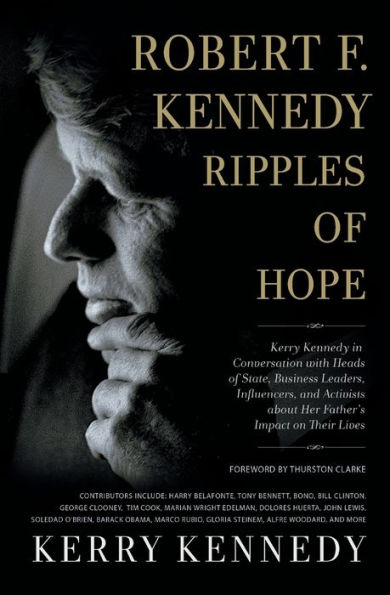 ROBERT F. KENNEDY RIPPLES OF HOPE

Kerry Kennedy in Conversation with Heads of State, Business Leaders, Influencers, and Activists about Her Father's Impact on Their Lives

FOREWORD BY THURSTON CLARKE

CONTRIBUTORS INCLUDE: HARRY BELAFONTE, TONY BENNETT, BONO, BILL CLINTON, GEORGE CLOONEY, TIM COOK, MARIAN WRIGHT EDELMAN, DOLORES HUERTA, JOHN LEWIS, SOLEDAD O'BRIEN, BARACK OBAMA, MARCO RUBIO, GLORIA STEINEM, ALFRE WOODARD, AND MORE

KERRY KENNEDY